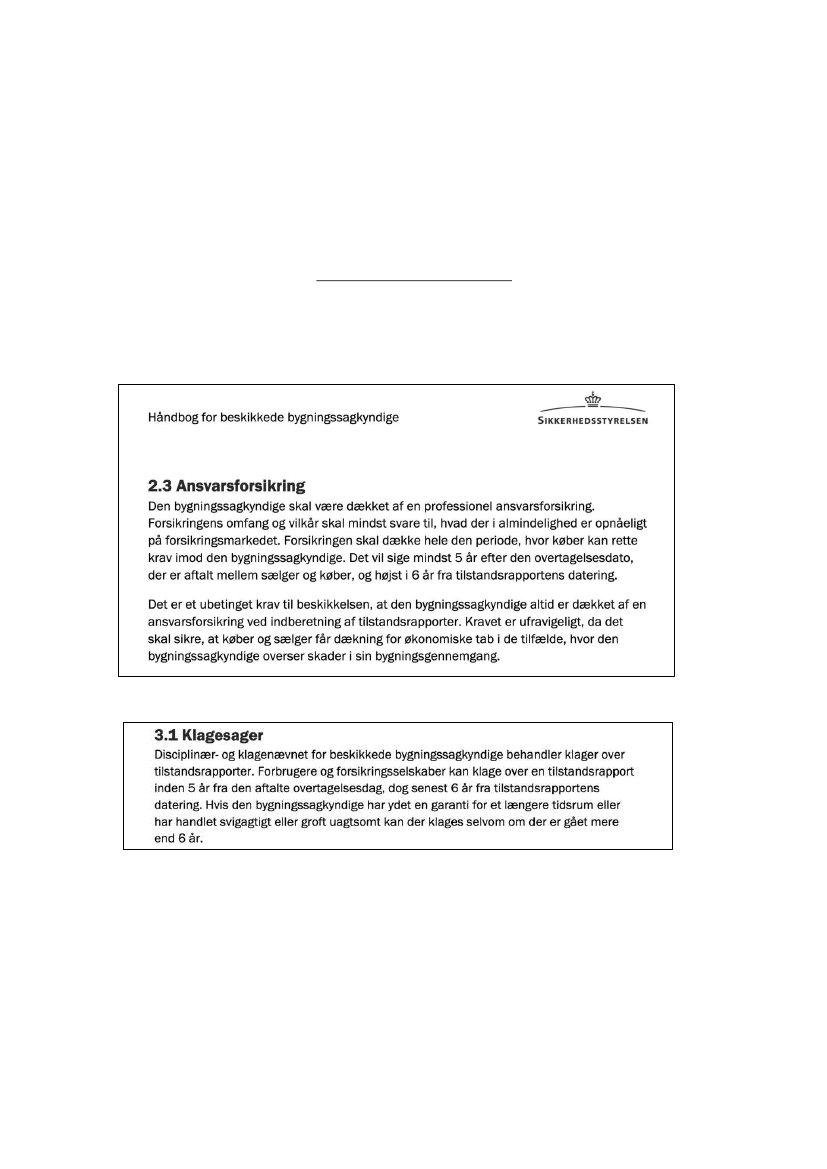 Håndbog for beskikkede bygningssagkyndige

SIKKERHEDSSTYRELSEN

2.3 Ansvarsforsikring

Den bygningssagkyndige skal være dækket af en professionel ansvarsforsikring. Forsikringens omfang og vilkår skal mindst svare til, hvad der i almindelighed er opnåeligt på forsikringsmarkedet. Forsikringen skal dække hele den periode, hvor køber kan rette krav imod den bygningssagkyndige. Det vil sige mindst 5 år efter den overtagelsesdato, der er aftalt mellem sælger og køber, og højst i 6 år fra tilstandsrapportens datering.

Det er et ubetinget krav til beskikkelsen, at den bygningssagkyndige altid er dækket af en ansvarsforsikring ved indberetning af tilstandsrapporter. Kravet er ufravigeligt, da det skal sikre, at køber og sælger får dækning for økonomiske tab i de tilfælde, hvor den bygningssagkyndige overser skader i sin bygningsgennemgang.

3.1 Klagesager

Disciplinær- og klagenævnet for beskikkede bygningssagkyndige behandler klager over tilstandsrapporter. Forbrugere og forsikringsselskaber kan klage over en tilstandsrapport inden 5 år fra den aftalte overtagelsesdag, dog senest 6 år fra tilstandsrapportens datering. Hvis den bygningssagkyndige har ydet en garanti for et længere tidsrum eller har handlet svigagtigt eller groft uagtsomt kan der klages selvom om der er gået mere end 6 år.